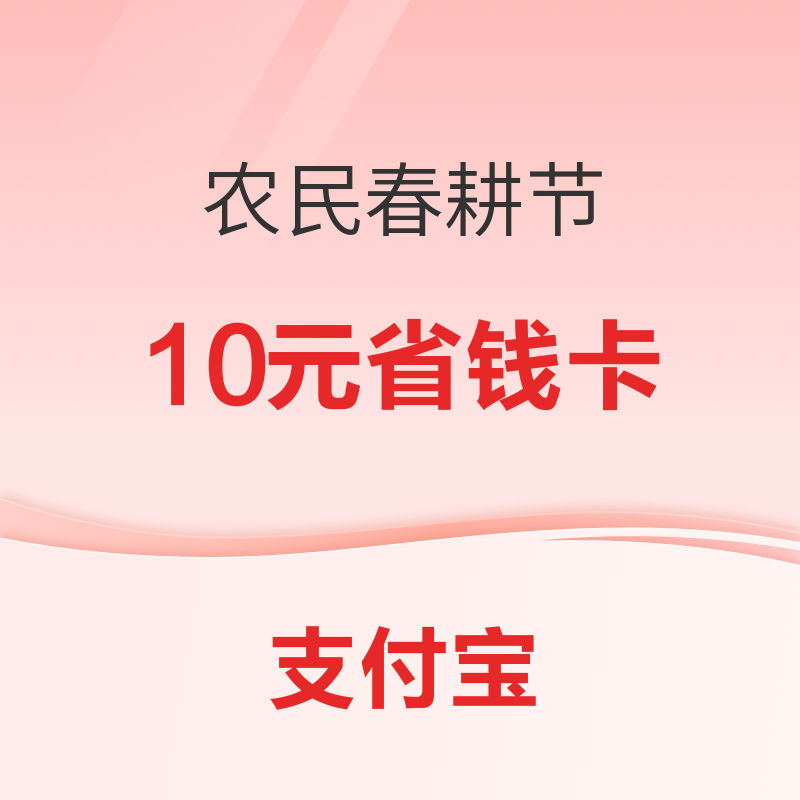 农民春耕节

10元省钱卡

支付宝